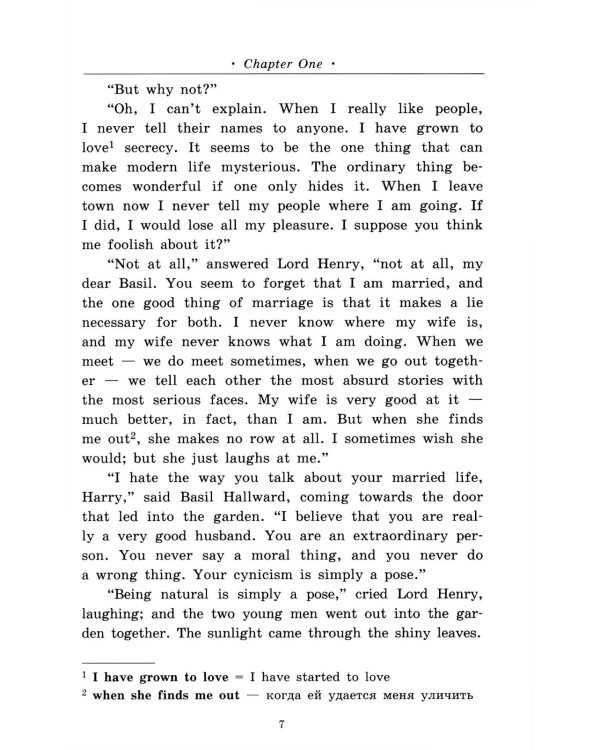 • Chapter One •

"But why not?"

"Oh, I can't explain. When I really like people, I never tell their names to anyone. I have grown to love$^{1}$ secrecy. It seems to be the one thing that can make modern life mysterious. The ordinary thing becomes wonderful if one only hides it. When I leave town now I never tell my people where I am going. If I did, I would lose all my pleasure. I suppose you think me foolish about it?"

"Not at all," answered Lord Henry, "not at all, my dear Basil. You seem to forget that I am married, and the one good thing of marriage is that it makes a lie necessary for both. I never know where my wife is, and my wife never knows what I am doing. When we meet — we do meet sometimes, when we go out together — we tell each other the most absurd stories with the most serious faces. My wife is very good at it — much better, in fact, than I am. But when she finds me out$^{2}$, she makes no row at all. I sometimes wish she would; but she just laughs at me."

"I hate the way you talk about your married life, Harry," said Basil Hallward, coming towards the door that led into the garden. "I believe that you are really a very good husband. You are an extraordinary person. You never say a moral thing, and you never do a wrong thing. Your cynicism is simply a pose."

"Being natural is simply a pose," cried Lord Henry, laughing; and the two young men went out into the garden together. The sunlight came through the shiny leaves.

$^{1}$ I have grown to love = I have started to love
$^{2}$ when she finds me out — когда ей удается меня уличить

7